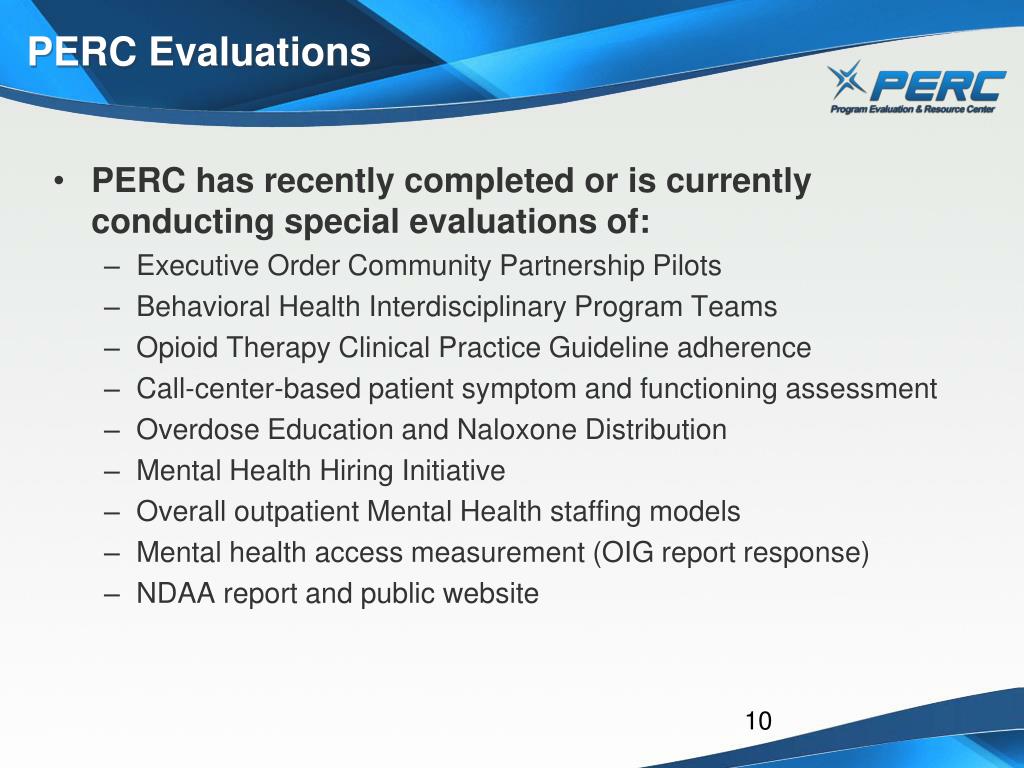 PERC Evaluations

PERC
Program Evaluation & Resource Center

• PERC has recently completed or is currently conducting special evaluations of:
– Executive Order Community Partnership Pilots
– Behavioral Health Interdisciplinary Program Teams
– Opioid Therapy Clinical Practice Guideline adherence
– Call-center-based patient symptom and functioning assessment
– Overdose Education and Naloxone Distribution
– Mental Health Hiring Initiative
– Overall outpatient Mental Health staffing models
– Mental health access measurement (OIG report response)
– NDAA report and public website

10